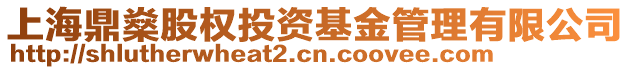 上海鼎燊股权投资基金管理有限公司
http://shlutherwheat2.cn.coovee.com